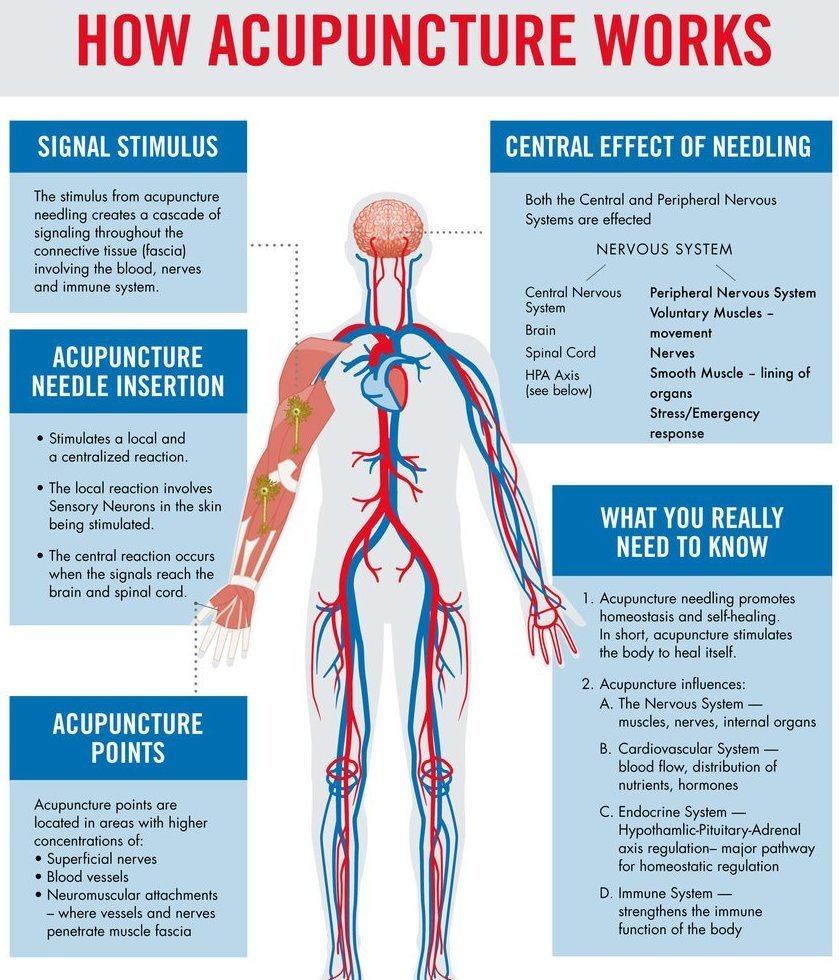 HOW ACUPUNCTURE WORKS

SIGNAL STIMULUS

The stimulus from acupuncture needling creates a cascade of signaling throughout the connective tissue (fascia) involving the blood, nerves and immune system.

ACUPUNCTURE NEEDLE INSERTION

• Stimulates a local and a centralized reaction.

• The local reaction involves Sensory Neurons in the skin being stimulated.

• The central reaction occurs when the signals reach the brain and spinal cord.

ACUPUNCTURE POINTS

Acupuncture points are located in areas with higher concentrations of:
• Superficial nerves
• Blood vessels
• Neuromuscular attachments – where vessels and nerves penetrate muscle fascia

CENTRAL EFFECT OF NEEDLING

Both the Central and Peripheral Nervous Systems are effected

NERVOUS SYSTEM

Central Nervous System
Brain
Spinal Cord
HPA Axis (see below)

Peripheral Nervous System
Voluntary Muscles – movement
Nerves
Smooth Muscle – lining of organs
Stress/Emergency response

WHAT YOU REALLY NEED TO KNOW

1. Acupuncture needling promotes homeostasis and self-healing. In short, acupuncture stimulates the body to heal itself.

2. Acupuncture influences:
A. The Nervous System — muscles, nerves, internal organs
B. Cardiovascular System — blood flow, distribution of nutrients, hormones
C. Endocrine System — Hypothamlic-Pituitary-Adrenal axis regulation– major pathway for homeostatic regulation
D. Immune System — strengthens the immune function of the body